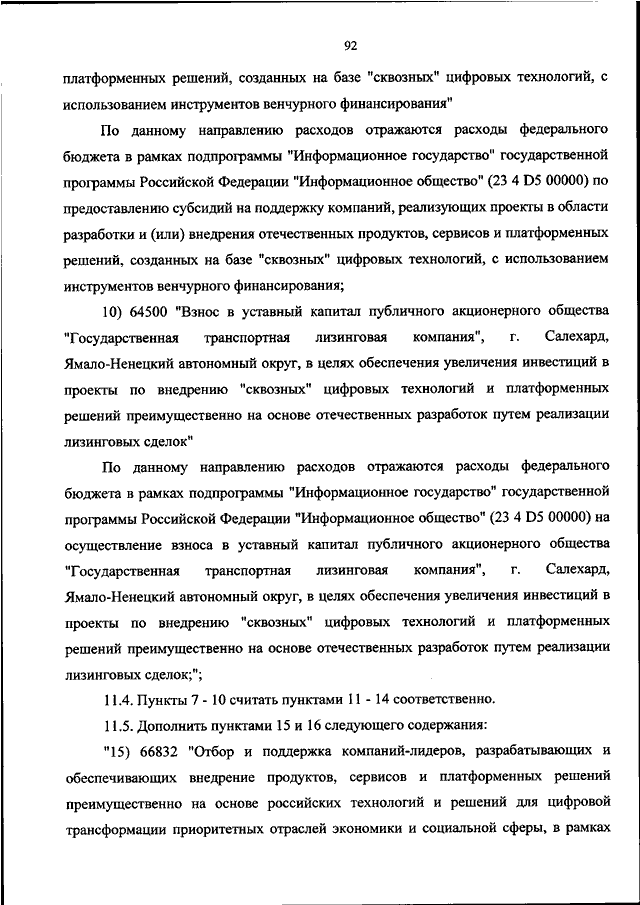 92

платформенных решений, созданных на базе "сквозных" цифровых технологий, с использованием инструментов венчурного финансирования"

По данному направлению расходов отражаются расходы федерального бюджета в рамках подпрограммы "Информационное государство" государственной программы Российской Федерации "Информационное общество" (23 4 D5 00000) по предоставлению субсидий на поддержку компаний, реализующих проекты в области разработки и (или) внедрения отечественных продуктов, сервисов и платформенных решений, созданных на базе "сквозных" цифровых технологий, с использованием инструментов венчурного финансирования;

10) 64500 "Взнос в уставный капитал публичного акционерного общества "Государственная транспортная лизинговая компания", г. Салехард, Ямало-Ненецкий автономный округ, в целях обеспечения увеличения инвестиций в проекты по внедрению "сквозных" цифровых технологий и платформенных решений преимущественно на основе отечественных разработок путем реализации лизинговых сделок"

По данному направлению расходов отражаются расходы федерального бюджета в рамках подпрограммы "Информационное государство" государственной программы Российской Федерации "Информационное общество" (23 4 D5 00000) на осуществление взноса в уставный капитал публичного акционерного общества "Государственная транспортная лизинговая компания", г. Салехард, Ямало-Ненецкий автономный округ, в целях обеспечения увеличения инвестиций в проекты по внедрению "сквозных" цифровых технологий и платформенных решений преимущественно на основе отечественных разработок путем реализации лизинговых сделок;";

11.4. Пункты 7 - 10 считать пунктами 11 - 14 соответственно.

11.5. Дополнить пунктами 15 и 16 следующего содержания:

"15) 66832 "Отбор и поддержка компаний-лидеров, разрабатывающих и обеспечивающих внедрение продуктов, сервисов и платформенных решений преимущественно на основе российских технологий и решений для цифровой трансформации приоритетных отраслей экономики и социальной сферы, в рамках